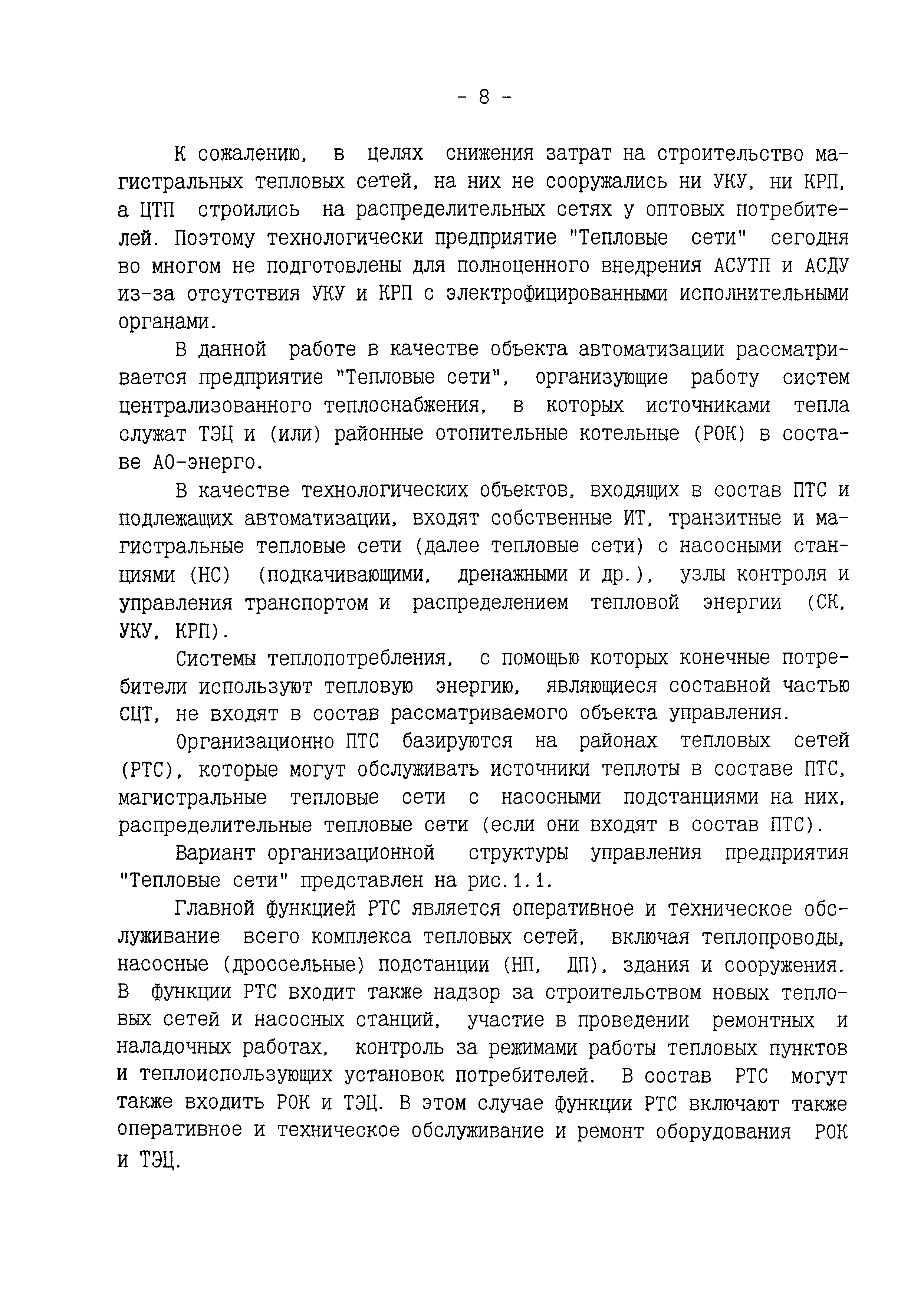 - 8 -

К сожалению, в целях снижения затрат на строительство магистральных тепловых сетей, на них не сооружались ни УКУ, ни КРП, а ЦТП строились на распределительных сетях у оптовых потребителей. Поэтому технологически предприятие "Тепловые сети" сегодня во многом не подготовлены для полноценного внедрения АСУТП и АСДУ из-за отсутствия УКУ и КРП с электрофицированными исполнительными органами.

В данной работе в качестве объекта автоматизации рассматривается предприятие "Тепловые сети", организующие работу систем централизованного теплоснабжения, в которых источниками тепла служат ТЭЦ и (или) районные отопительные котельные (РОК) в составе АО-энерго.

В качестве технологических объектов, входящих в состав ПТС и подлежащих автоматизации, входят собственные ИТ, транзитные и магистральные тепловые сети (далее тепловые сети) с насосными станциями (НС) (подкачивающими, дренажными и др.), узлы контроля и управления транспортом и распределением тепловой энергии (СК, УКУ, КРП).

Системы теплопотребления, с помощью которых конечные потребители используют тепловую энергию, являющиеся составной частью СЦТ, не входят в состав рассматриваемого объекта управления.

Организационно ПТС базируются на районах тепловых сетей (РТС), которые могут обслуживать источники теплоты в составе ПТС, магистральные тепловые сети с насосными подстанциями на них, распределительные тепловые сети (если они входят в состав ПТС).

Вариант организационной структуры управления предприятия "Тепловые сети" представлен на рис.1.1.

Главной функцией РТС является оперативное и техническое обслуживание всего комплекса тепловых сетей, включая теплопроводы, насосные (дроссельные) подстанции (НП, ДП), здания и сооружения. В функции РТС входит также надзор за строительством новых тепловых сетей и насосных станций, участие в проведении ремонтных и наладочных работах, контроль за режимами работы тепловых пунктов и теплоиспользующих установок потребителей. В состав РТС могут также входить РОК и ТЭЦ. В этом случае функции РТС включают также оперативное и техническое обслуживание и ремонт оборудования РОК и ТЭЦ.